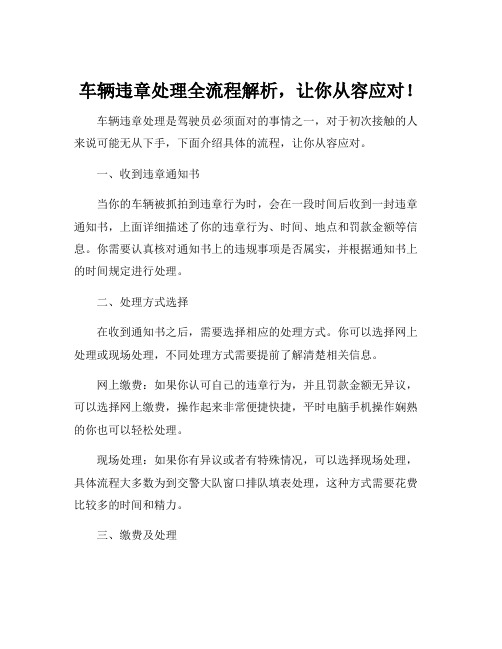 车辆违章处理全流程解析，让你从容应对！

车辆违章处理是驾驶员必须面对的事情之一，对于初次接触的人来说可能无从下手，下面介绍具体的流程，让你从容应对。

一、收到违章通知书

当你的车辆被抓拍到违章行为时，会在一段时间后收到一封违章通知书，上面详细描述了你的违章行为、时间、地点和罚款金额等信息。你需要认真核对通知书上的违规事项是否属实，并根据通知书上的时间规定进行处理。

二、处理方式选择

在收到通知书之后，需要选择相应的处理方式。你可以选择网上处理或现场处理，不同处理方式需要提前了解清楚相关信息。

网上缴费：如果你认可自己的违章行为，并且罚款金额无异议，可以选择网上缴费，操作起来非常便捷快捷，平时电脑手机操作娴熟的你也可以轻松处理。

现场处理：如果你有异议或者有特殊情况，可以选择现场处理，具体流程大多数为到交警大队窗口排队填表处理，这种方式需要花费比较多的时间和精力。

三、缴费及处理